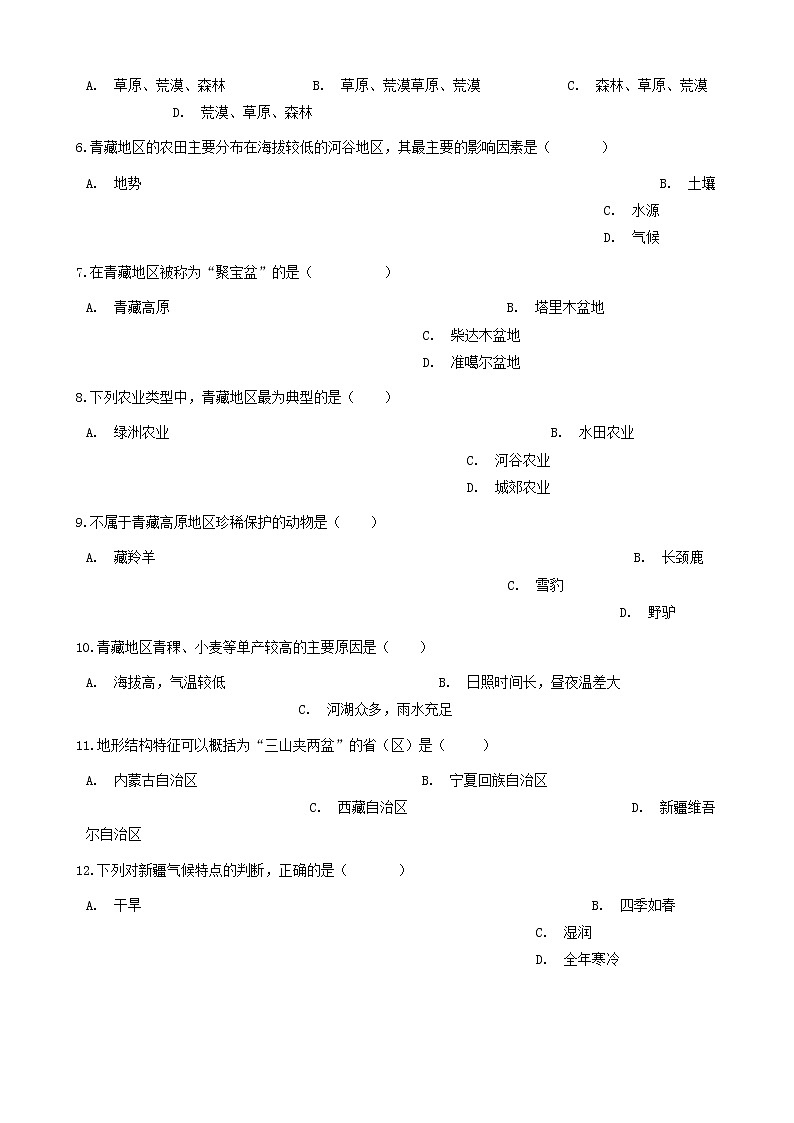 A. 草原、荒漠、森林 B. 草原、荒漠草原、荒漠 C. 森林、草原、荒漠 D. 荒漠、草原、森林

6.青藏地区的农田主要分布在海拔较低的河谷地区，其最主要的影响因素是（　　）

A. 地势 B. 土壤 C. 水源 D. 气候

7.在青藏地区被称为“聚宝盆”的是（　　）

A. 青藏高原 B. 塔里木盆地 C. 柴达木盆地 D. 准噶尔盆地

8.下列农业类型中，青藏地区最为典型的是（　　）

A. 绿洲农业 B. 水田农业 C. 河谷农业 D. 城郊农业

9.不属于青藏高原地区珍稀保护的动物是（　　）

A. 藏羚羊 B. 长颈鹿 C. 雪豹 D. 野驴

10.青藏地区青稞、小麦等单产较高的主要原因是（　　）

A. 海拔高，气温较低 B. 日照时间长，昼夜温差大 C. 河湖众多，雨水充足

11.地形结构特征可以概括为“三山夹两盆”的省（区）是（　　）

A. 内蒙古自治区 B. 宁夏回族自治区 C. 西藏自治区 D. 新疆维吾尔自治区

12.下列对新疆气候特点的判断，正确的是（　　）

A. 干旱 B. 四季如春 C. 湿润 D. 全年寒冷